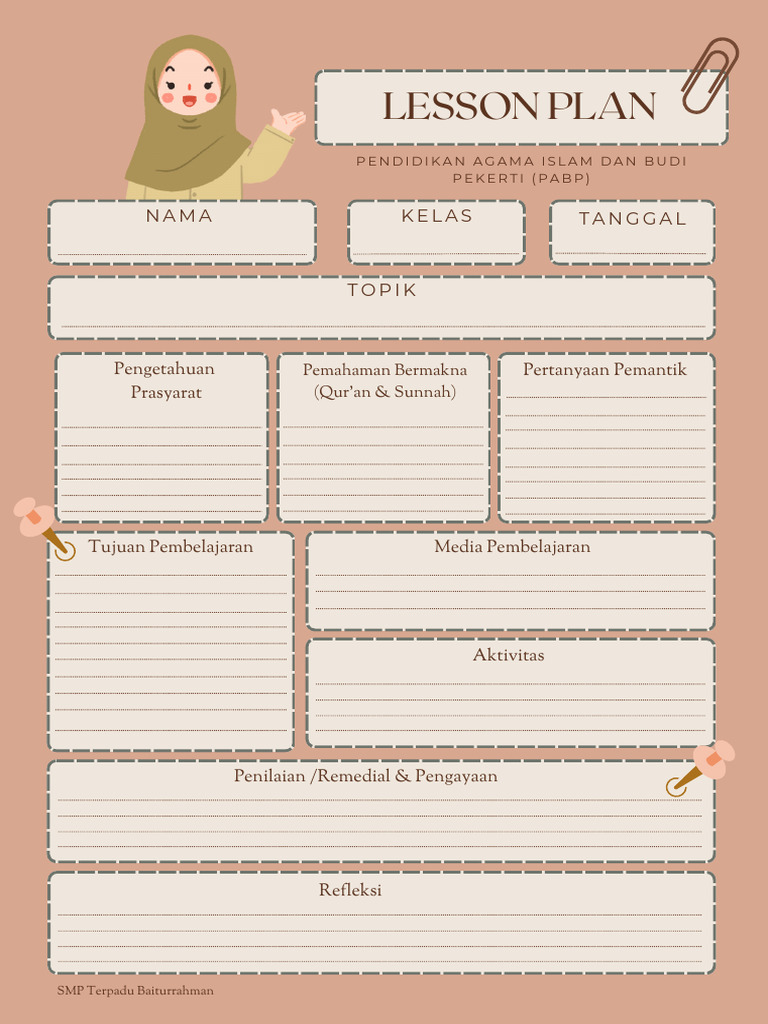 LESSON PLAN

PENDIDIKAN AGAMA ISLAM DAN BUDI PEKERTI (PABP)

NAMA

KELAS

TANGGAL

TOPIK

Pengetahuan Prasyarat

Pemahaman Bermakna (Qur'an & Sunnah)

Pertanyaan Pemantik

Tujuan Pembelajaran

Media Pembelajaran

Aktivitas

Penilaian /Remedial & Pengayaan

Refleksi

SMP Terpadu Baiturrahman